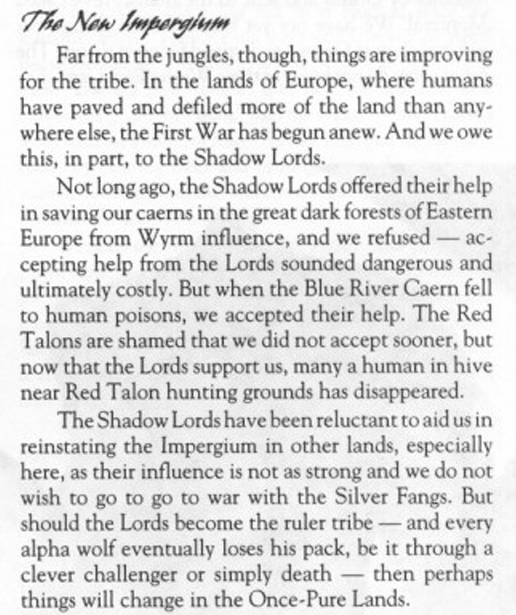 The New Impergium

Far from the jungles, though, things are improving for the tribe. In the lands of Europe, where humans have paved and defiled more of the land than anywhere else, the First War has begun anew. And we owe this, in part, to the Shadow Lords.

Not long ago, the Shadow Lords offered their help in saving our caerns in the great dark forests of Eastern Europe from Wyrm influence, and we refused — accepting help from the Lords sounded dangerous and ultimately costly. But when the Blue River Caern fell to human poisons, we accepted their help. The Red Talons are shamed that we did not accept sooner, but now that the Lords support us, many a human in hive near Red Talon hunting grounds has disappeared.

The Shadow Lords have been reluctant to aid us in reinstating the Impergium in other lands, especially here, as their influence is not as strong and we do not wish to go to go to war with the Silver Fangs. But should the Lords become the ruler tribe — and every alpha wolf eventually loses his pack, be it through a clever challenger or simply death — then perhaps things will change in the Once-Pure Lands.